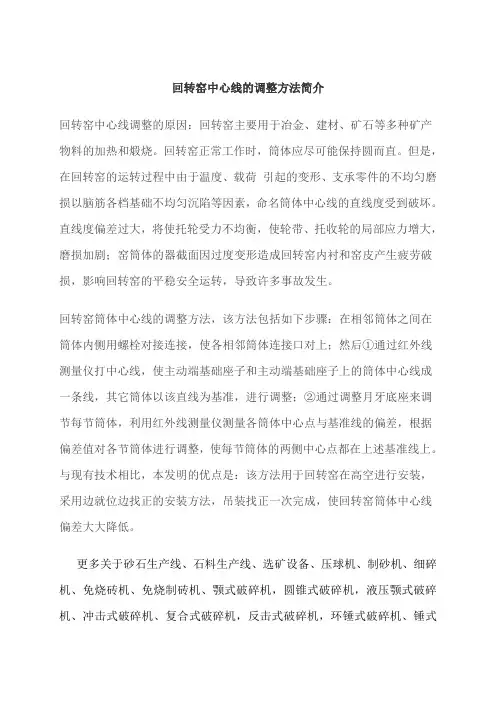 回转窑中心线的调整方法简介

回转窑中心线调整的原因：回转窑主要用于冶金、建材、矿石等多种矿产物料的加热和煅烧。回转窑正常工作时，筒体应尽可能保持圆而直。但是，在回转窑的运转过程中由于温度、载荷 引起的变形、支承零件的不均匀磨损以脑筋各档基础不均匀沉陷等因素，命名筒体中心线的直线度受到破坏。直线度偏差过大，将使托轮受力不均衡，使轮带、托收轮的局部应力增大，磨损加剧；窑筒体的器截面因过度变形造成回转窑内衬和窑皮产生疲劳破损，影响回转窑的平稳安全运转，导致许多事故发生。

回转窑筒体中心线的调整方法，该方法包括如下步骤：在相邻筒体之间在筒体内侧用螺栓对接连接，使各相邻筒体连接口对上；然后①通过红外线测量仪打中心线，使主动端基础座子和主动端基础座子上的筒体中心线成一条线，其它筒体以该直线为基准，进行调整；②通过调整月牙底座来调节每节筒体，利用红外线测量仪测量各筒体中心点与基准线的偏差，根据偏差值对各节筒体进行调整，使每节筒体的两侧中心点都在上述基准线上。与现有技术相比，本发明的优点是：该方法用于回转窑在高空进行安装，采用边就位边找正的安装方法，吊装找正一次完成，使回转窑筒体中心线偏差大大降低。

更多关于砂石生产线、石料生产线、选矿设备、压球机、制砂机、细碎机、免烧砖机、免烧制砖机、颚式破碎机，圆锥式破碎机，液压颚式破碎机、冲击式破碎机、复合式破碎机，反击式破碎机，环锤式破碎机、锤式